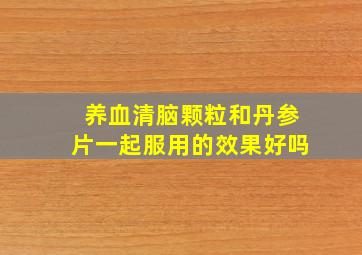 养血清脑颗粒和丹参片一起服用的效果好吗